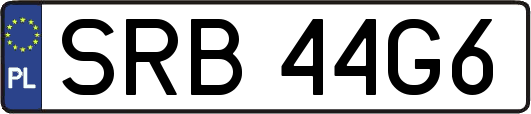 PL
SRB 44G6